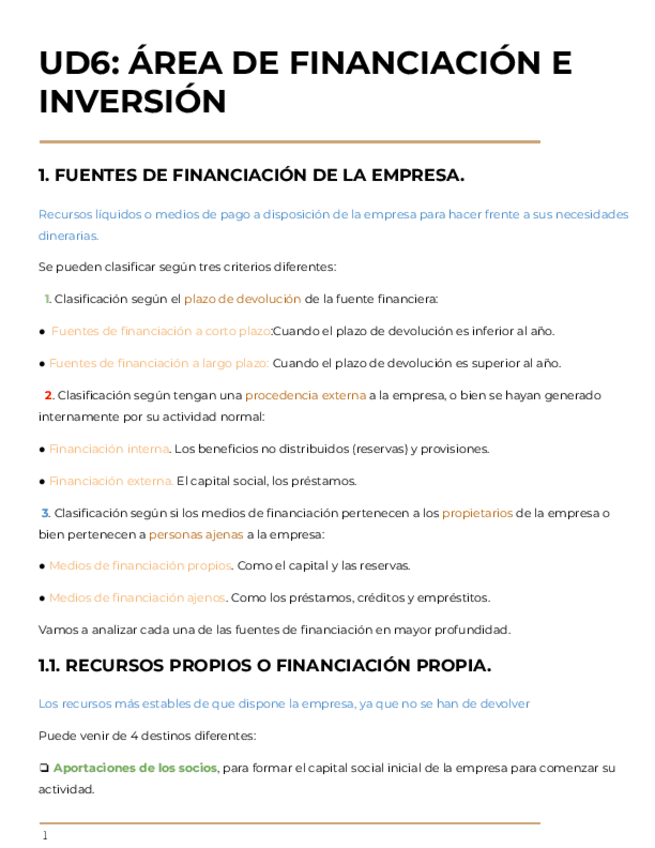 UD6: ÁREA DE FINANCIACIÓN E INVERSIÓN

1. FUENTES DE FINANCIACIÓN DE LA EMPRESA.

Recursos líquidos o medios de pago a disposición de la empresa para hacer frente a sus necesidades dinerarias.

Se pueden clasificar según tres criterios diferentes:

1. Clasificación según el plazo de devolución de la fuente financiera:

● Fuentes de financiación a corto plazo:Cuando el plazo de devolución es inferior al año.

● Fuentes de financiación a largo plazo: Cuando el plazo de devolución es superior al año.

2. Clasificación según tengan una procedencia externa a la empresa, o bien se hayan generado internamente por su actividad normal:

● Financiación interna. Los beneficios no distribuidos (reservas) y provisiones.

● Financiación externa. El capital social, los préstamos.

3. Clasificación según si los medios de financiación pertenecen a los propietarios de la empresa o bien pertenecen a personas ajenas a la empresa:

● Medios de financiación propios. Como el capital y las reservas.

● Medios de financiación ajenos. Como los préstamos, créditos y empréstitos.

Vamos a analizar cada una de las fuentes de financiación en mayor profundidad.

1.1. RECURSOS PROPIOS O FINANCIACIÓN PROPIA.

Los recursos más estables de que dispone la empresa, ya que no se han de devolver

Puede venir de 4 destinos diferentes:

❏ Aportaciones de los socios, para formar el capital social inicial de la empresa para comenzar su actividad.

1